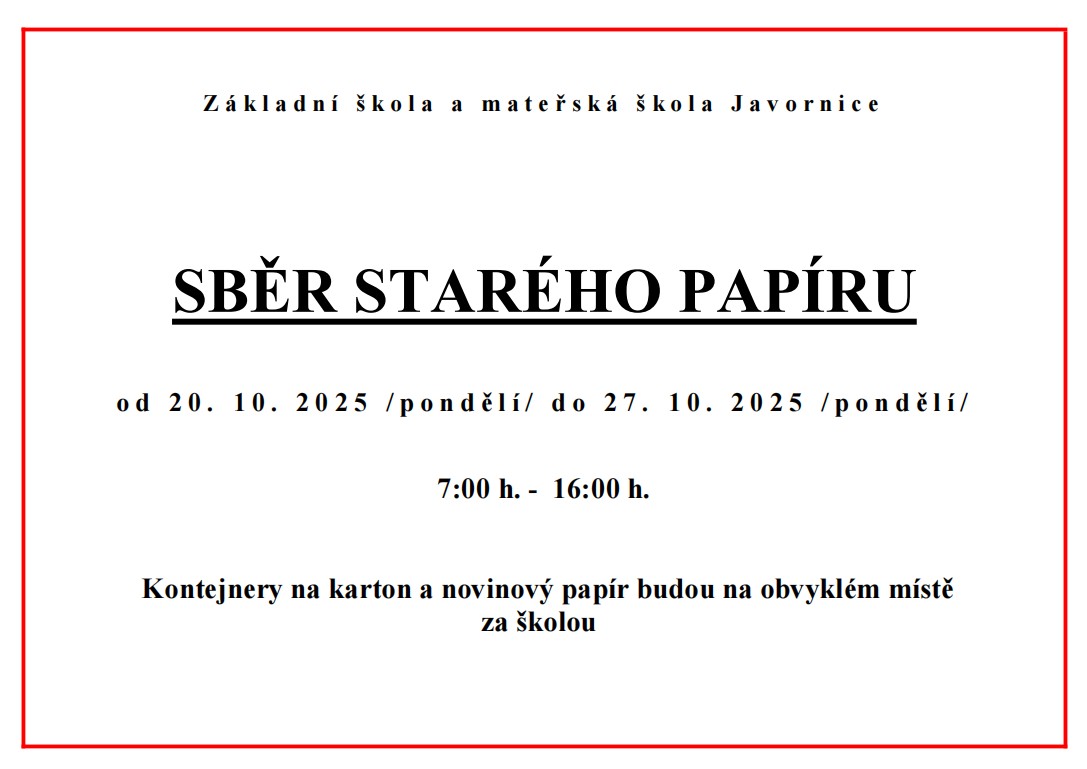 Základní škola a mateřská škola Javornice

SBĚR STARÉHO PAPÍRU

od 20. 10. 2025 /pondělí/ do 27. 10. 2025 /pondělí/

7:00 h. - 16:00 h.

Kontejnery na karton a novinový papír budou na obvyklém místě za školou